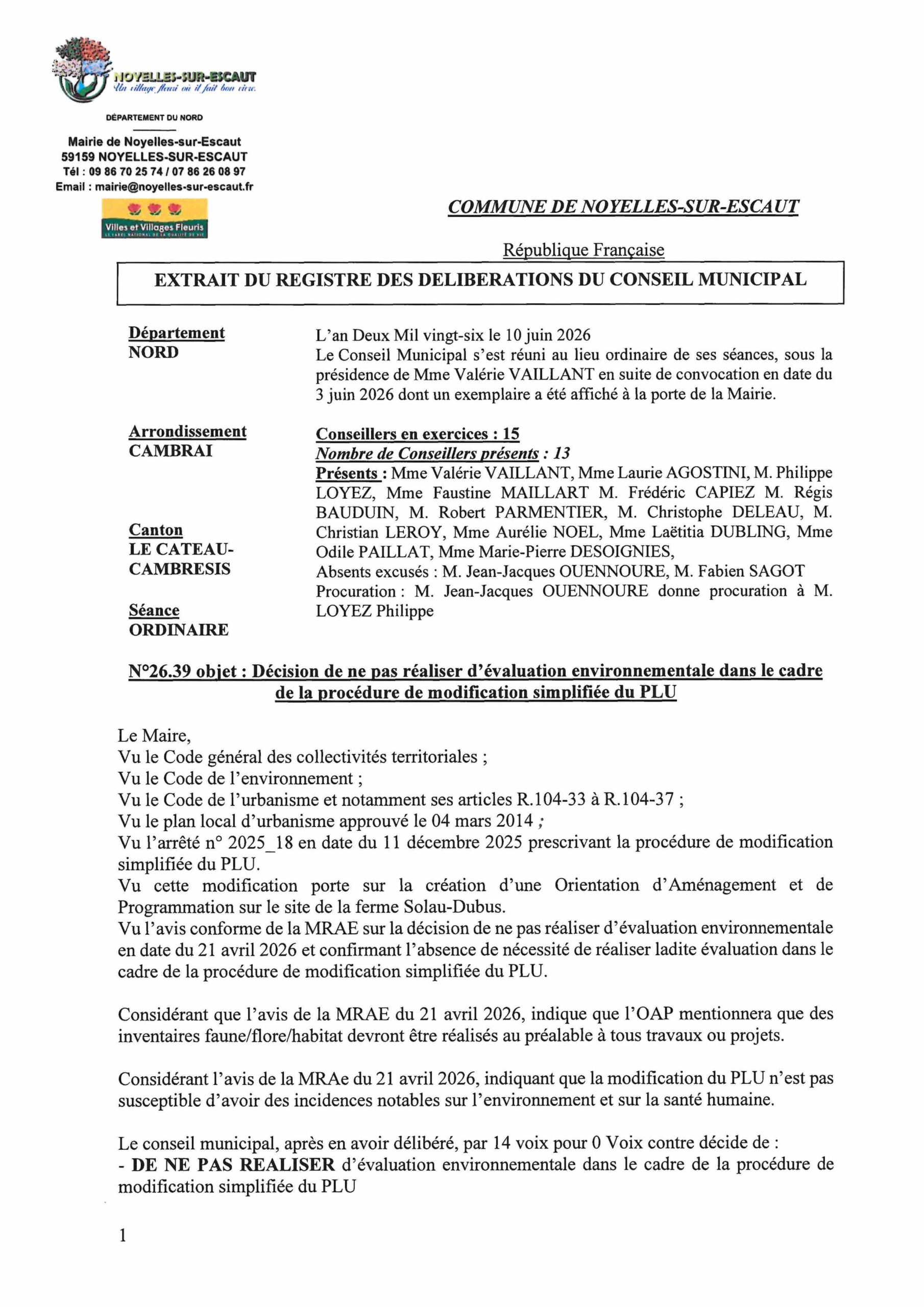 NOYELLES-SUR-ESCAUT
Un village fleuri où il fait bon vivre.

DÉPARTEMENT DU NORD

Mairie de Noyelles-sur-Escaut
59159 NOYELLES-SUR-ESCAUT
Tél : 09 86 70 25 74 / 07 86 26 08 97
Email : mairie@noyelles-sur-escaut.fr

Villes et Villages Fleuris

COMMUNE DE NOYELLES-SUR-ESCAUT

République Française

EXTRAIT DU REGISTRE DES DELIBERATIONS DU CONSEIL MUNICIPAL

Département
NORD

Arrondissement
CAMBRAI

Canton
LE CATEAU-CAMBRESIS

Séance
ORDINAIRE

L'an Deux Mil vingt-six le 10 juin 2026
Le Conseil Municipal s'est réuni au lieu ordinaire de ses séances, sous la présidence de Mme Valérie VAILLANT en suite de convocation en date du 3 juin 2026 dont un exemplaire a été affiché à la porte de la Mairie.

Conseillers en exercices : 15
Nombre de Conseillers présents : 13
Présents : Mme Valérie VAILLANT, Mme Laurie AGOSTINI, M. Philippe LOYEZ, Mme Faustine MAILLART M. Frédéric CAPIEZ M. Régis BAUDUIN, M. Robert PARMENTIER, M. Christophe DELEAU, M. Christian LEROY, Mme Aurélie NOEL, Mme Laëtitia DUBLING, Mme Odile PAILLAT, Mme Marie-Pierre DESOIGNIES,
Absents excusés : M. Jean-Jacques OUENNOURE, M. Fabien SAGOT
Procuration : M. Jean-Jacques OUENNOURE donne procuration à M. LOYEZ Philippe

N°26.39 objet : Décision de ne pas réaliser d'évaluation environnementale dans le cadre de la procédure de modification simplifiée du PLU

Le Maire,
Vu le Code général des collectivités territoriales ;
Vu le Code de l'environnement ;
Vu le Code de l'urbanisme et notamment ses articles R.104-33 à R.104-37 ;
Vu le plan local d'urbanisme approuvé le 04 mars 2014 ;
Vu l'arrêté n° 2025_18 en date du 11 décembre 2025 prescrivant la procédure de modification simplifiée du PLU.
Vu cette modification porte sur la création d'une Orientation d'Aménagement et de Programmation sur le site de la ferme Solau-Dubus.
Vu l'avis conforme de la MRAE sur la décision de ne pas réaliser d'évaluation environnementale en date du 21 avril 2026 et confirmant l'absence de nécessité de réaliser ladite évaluation dans le cadre de la procédure de modification simplifiée du PLU.

Considérant que l'avis de la MRAE du 21 avril 2026, indique que l'OAP mentionnera que des inventaires faune/flore/habitat devront être réalisés au préalable à tous travaux ou projets.

Considérant l'avis de la MRAe du 21 avril 2026, indiquant que la modification du PLU n'est pas susceptible d'avoir des incidences notables sur l'environnement et sur la santé humaine.

Le conseil municipal, après en avoir délibéré, par 14 voix pour 0 Voix contre décide de :
- DE NE PAS REALISER d'évaluation environnementale dans le cadre de la procédure de modification simplifiée du PLU

1